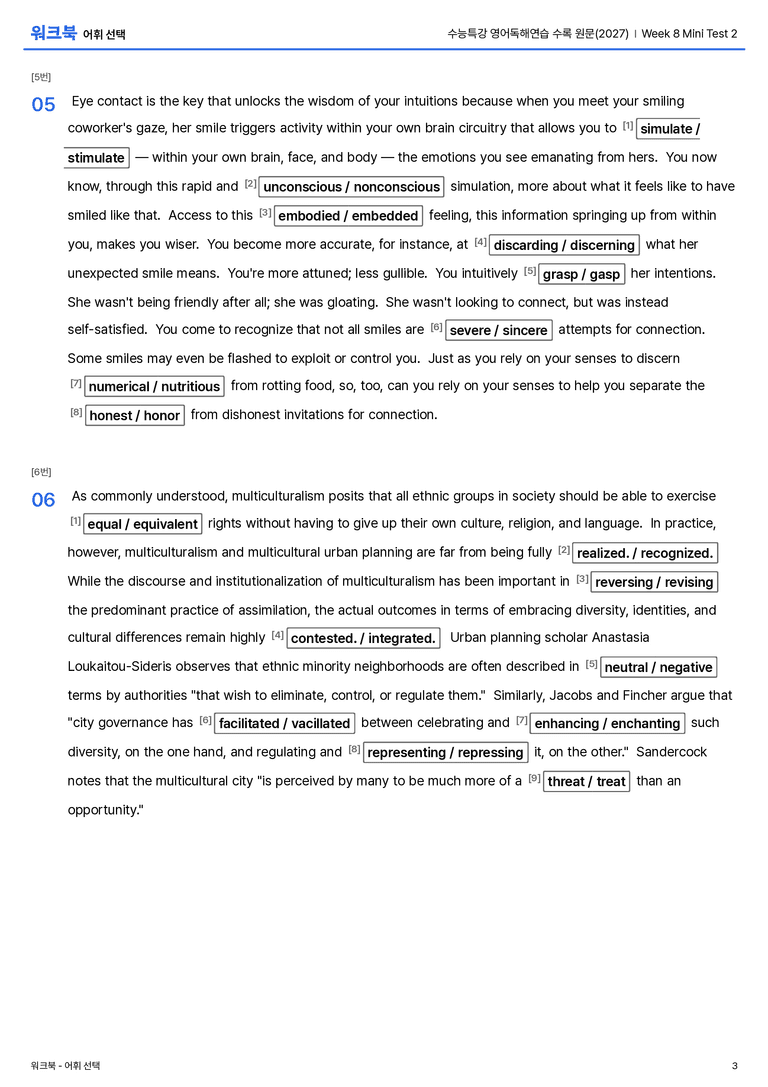 워크북 어휘 선택

수능특강 영어독해연습 수록 원문(2027) | Week 8 Mini Test 2

[5번]

05 Eye contact is the key that unlocks the wisdom of your intuitions because when you meet your smiling coworker's gaze, her smile triggers activity within your own brain circuitry that allows you to [1] simulate / stimulate — within your own brain, face, and body — the emotions you see emanating from hers. You now know, through this rapid and [2] unconscious / nonconscious simulation, more about what it feels like to have smiled like that. Access to this [3] embodied / embedded feeling, this information springing up from within you, makes you wiser. You become more accurate, for instance, at [4] discarding / discerning what her unexpected smile means. You're more attuned; less gullible. You intuitively [5] grasp / gasp her intentions. She wasn't being friendly after all; she was gloating. She wasn't looking to connect, but was instead self-satisfied. You come to recognize that not all smiles are [6] severe / sincere attempts for connection. Some smiles may even be flashed to exploit or control you. Just as you rely on your senses to discern [7] numerical / nutritious from rotting food, so, too, can you rely on your senses to help you separate the [8] honest / honor from dishonest invitations for connection.

[6번]

06 As commonly understood, multiculturalism posits that all ethnic groups in society should be able to exercise [1] equal / equivalent rights without having to give up their own culture, religion, and language. In practice, however, multiculturalism and multicultural urban planning are far from being fully [2] realized. / recognized. While the discourse and institutionalization of multiculturalism has been important in [3] reversing / revising the predominant practice of assimilation, the actual outcomes in terms of embracing diversity, identities, and cultural differences remain highly [4] contested. / integrated. Urban planning scholar Anastasia Loukaitou-Sideris observes that ethnic minority neighborhoods are often described in [5] neutral / negative terms by authorities "that wish to eliminate, control, or regulate them." Similarly, Jacobs and Fincher argue that "city governance has [6] facilitated / vacillated between celebrating and [7] enhancing / enchanting such diversity, on the one hand, and regulating and [8] representing / repressing it, on the other." Sandercock notes that the multicultural city "is perceived by many to be much more of a [9] threat / treat than an opportunity."

워크북 - 어휘 선택

3